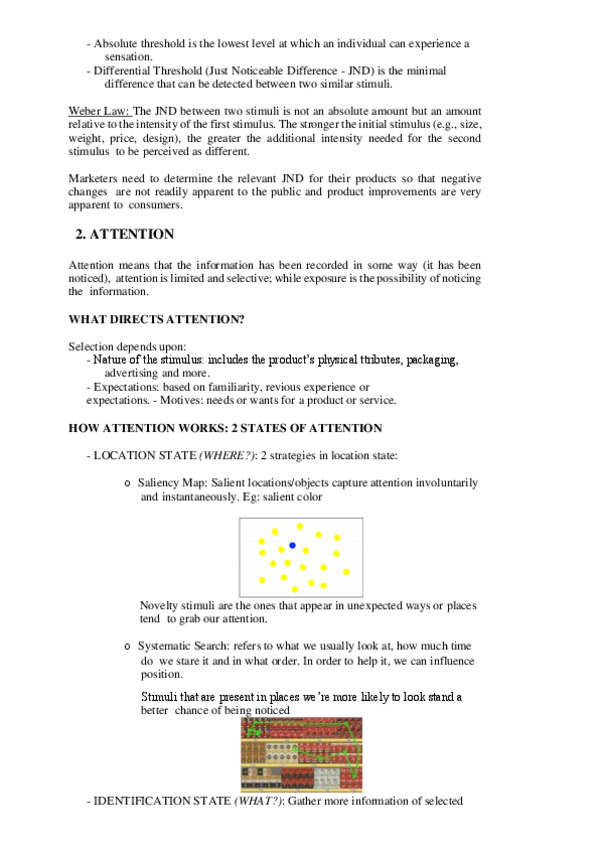 - Absolute threshold is the lowest level at which an individual can experience a sensation.
- Differential Threshold (Just Noticeable Difference - JND) is the minimal difference that can be detected between two similar stimuli.

Weber Law: The JND between two stimuli is not an absolute amount but an amount relative to the intensity of the first stimulus. The stronger the initial stimulus (e.g., size, weight, price, design), the greater the additional intensity needed for the second stimulus to be perceived as different.

Marketers need to determine the relevant JND for their products so that negative changes are not readily apparent to the public and product improvements are very apparent to consumers.

2. ATTENTION

Attention means that the information has been recorded in some way (it has been noticed), attention is limited and selective; while exposure is the possibility of noticing the information.

WHAT DIRECTS ATTENTION?

Selection depends upon:
- Nature of the stimulus: includes the product's physical ttributes, packaging, advertising and more.
- Expectations: based on familiarity, revious experience or expectations. - Motives: needs or wants for a product or service.

HOW ATTENTION WORKS: 2 STATES OF ATTENTION

- LOCATION STATE (WHERE?): 2 strategies in location state:

o Saliency Map: Salient locations/objects capture attention involuntarily and instantaneously. Eg: salient color

Novelty stimuli are the ones that appear in unexpected ways or places tend to grab our attention.

o Systematic Search: refers to what we usually look at, how much time do we stare it and in what order. In order to help it, we can influence position.

Stimuli that are present in places we're more likely to look stand a better chance of being noticed

- IDENTIFICATION STATE (WHAT?): Gather more information of selected